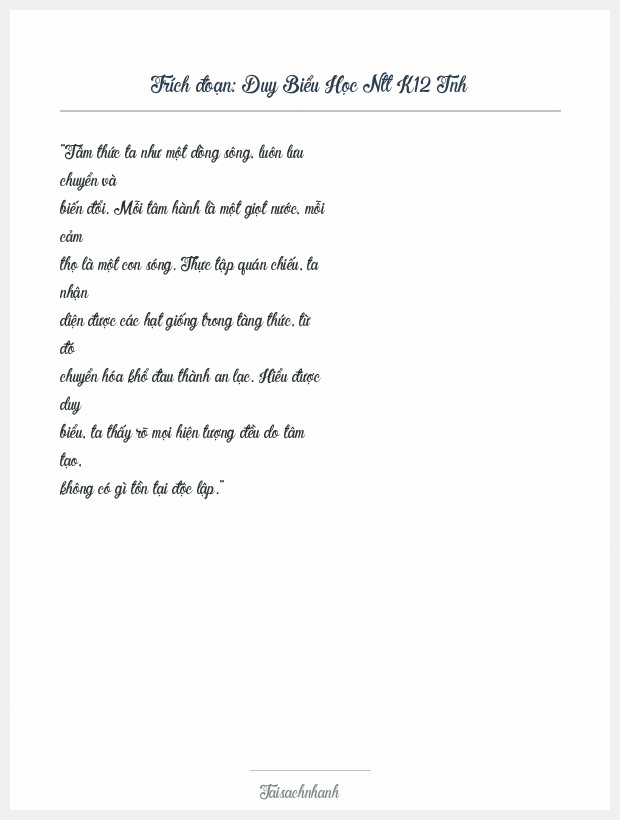 Trích đoạn: Duy Biểu Học Ntt K12 Tnh

"Tâm thức ta như một dòng sông, luôn lưu chuyển và
biến đổi. Mỗi tâm hành là một giọt nước, mỗi cảm
thọ là một con sóng. Thực tập quán chiếu, ta nhận
diện được các hạt giống trong tàng thức, từ đó
chuyển hóa khổ đau thành an lạc. Hiểu được duy
biểu, ta thấy rõ mọi hiện tượng đều do tâm tạo,
không có gì tồn tại độc lập."

Taisachnhanh